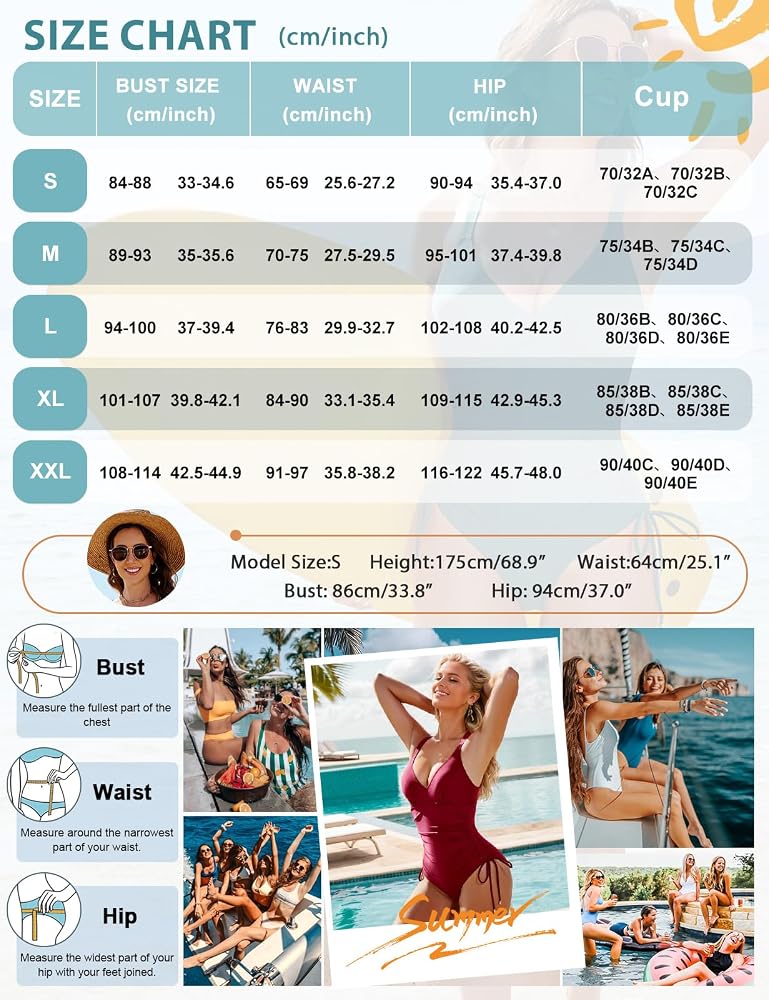 SIZE CHART (cm/inch)

| SIZE | BUST SIZE (cm/inch) | | WAIST (cm/inch) | | HIP (cm/inch) | | Cup |
|---|---|---|---|---|---|---|---|
| S | 84-88 | 33-34.6 | 65-69 | 25.6-27.2 | 90-94 | 35.4-37.0 | 70/32A、70/32B、70/32C |
| M | 89-93 | 35-35.6 | 70-75 | 27.5-29.5 | 95-101 | 37.4-39.8 | 75/34B、75/34C、75/34D |
| L | 94-100 | 37-39.4 | 76-83 | 29.9-32.7 | 102-108 | 40.2-42.5 | 80/36B、80/36C、80/36D、80/36E |
| XL | 101-107 | 39.8-42.1 | 84-90 | 33.1-35.4 | 109-115 | 42.9-45.3 | 85/38B、85/38C、85/38D、85/38E |
| XXL | 108-114 | 42.5-44.9 | 91-97 | 35.8-38.2 | 116-122 | 45.7-48.0 | 90/40C、90/40D、90/40E |

Model Size:S Height:175cm/68.9″ Waist:64cm/25.1″
Bust: 86cm/33.8″ Hip: 94cm/37.0″

Bust
Measure the fullest part of the chest

Waist
Measure around the narrowest part of your waist.

Hip
Measure the widest part of your hip with your feet joined.

Summer